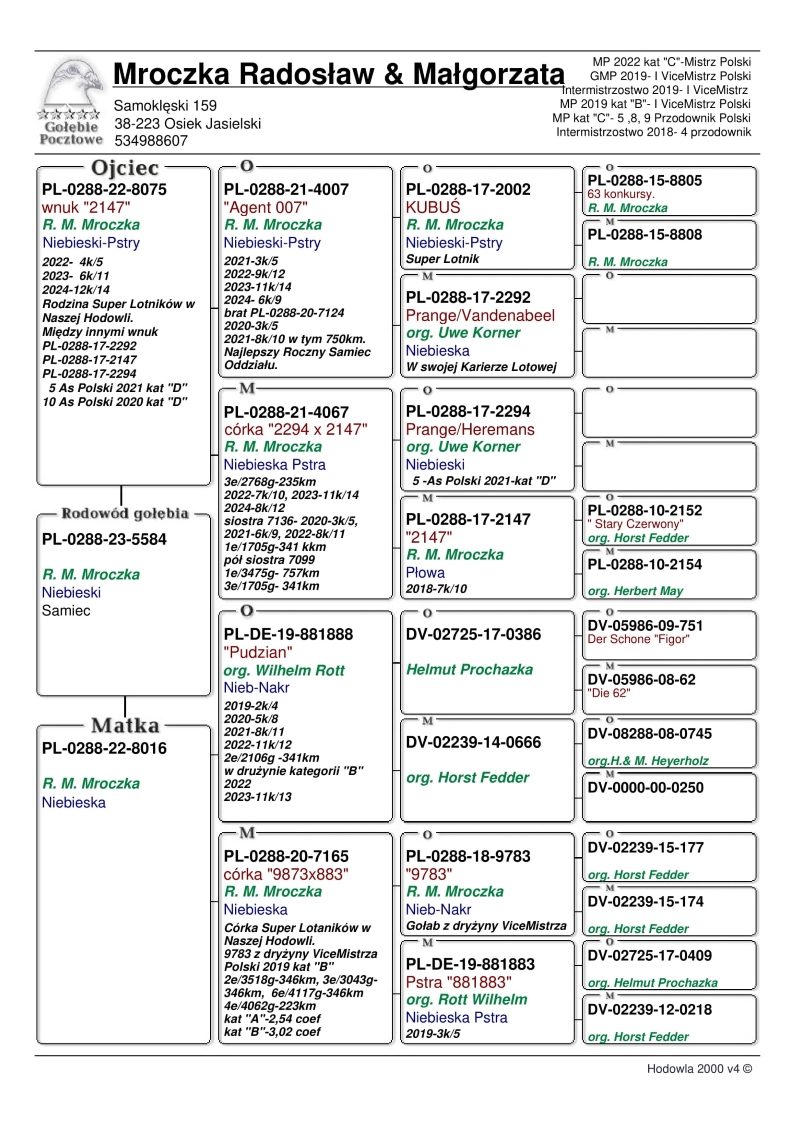 Gołębie Pocztowe

Mroczka Radosław & Małgorzata

Samoklęski 159
38-223 Osiek Jasielski
534988607

MP 2022 kat "C"-Mistrz Polski
GMP 2019- I ViceMistrz Polski
Intermistrzostwo 2019- I ViceMistrz
MP 2019 kat "B"- I ViceMistrz Polski
MP kat "C"- 5 ,8, 9 Przodownik Polski
Intermistrzostwo 2018- 4 przodownik

Ojciec
PL-0288-22-8075
wnuk "2147"
R. M. Mroczka
Niebieski-Pstry
2022- 4k/5
2023- 6k/11
2024-12k/14
Rodzina Super Lotników w Naszej Hodowli.
Między innymi wnuk
PL-0288-17-2292
PL-0288-17-2147
PL-0288-17-2294
5 As Polski 2021 kat "D"
10 As Polski 2020 kat "D"

Rodowód gołębia
PL-0288-23-5584
R. M. Mroczka
Niebieski
Samiec

Matka
PL-0288-22-8016
R. M. Mroczka
Niebieska

O
PL-0288-21-4007
"Agent 007"
R. M. Mroczka
Niebieski-Pstry
2021-3k/5
2022-9k/12
2023-11k/14
2024- 6k/9
brat PL-0288-20-7124
2020-3k/5
2021-8k/10 w tym 750km.
Najlepszy Roczny Samiec Oddziału.

M
PL-0288-21-4067
córka "2294 x 2147"
R. M. Mroczka
Niebieska Pstra
3e/2768g-235km
2022-7k/10, 2023-11k/14
2024-8k/12
siostra 7136- 2020-3k/5,
2021-6k/9, 2022-8k/11
1e/1705g-341 kkm
pół siostra 7099
1e/3475g- 757km
3e/1705g- 341km

O
PL-DE-19-881888
"Pudzian"
org. Wilhelm Rott
Nieb-Nakr
2019-2k/4
2020-5k/8
2021-8k/11
2022-11k/12
2e/2106g -341km
w drużynie kategorii "B"
2022
2023-11k/13

M
PL-0288-20-7165
córka "9873x883"
R. M. Mroczka
Niebieska
Córka Super Lotaników w Naszej Hodowli.
9783 z drużyny ViceMistrza Polski 2019 kat "B"
2e/3518g-346km, 3e/3043g-346km, 6e/4117g-346km
4e/4062g-223km
kat "A"-2,54 coef
kat "B"-3,02 coef

O
PL-0288-17-2002
KUBUŚ
R. M. Mroczka
Niebieski-Pstry
Super Lotnik

M
PL-0288-17-2292
Prange/Vandenabeel
org. Uwe Korner
Niebieska
W swojej Karierze Lotowej

O
PL-0288-17-2294
Prange/Heremans
org. Uwe Korner
Niebieski
5 -As Polski 2021-kat "D"

M
PL-0288-17-2147
"2147"
R. M. Mroczka
Płowa
2018-7k/10

O
DV-02725-17-0386
Helmut Prochazka

M
DV-02239-14-0666
org. Horst Fedder

O
PL-0288-18-9783
"9783"
R. M. Mroczka
Nieb-Nakr
Gołab z dryżyny ViceMistrza

M
PL-DE-19-881883
Pstra "881883"
org. Rott Wilhelm
Niebieska Pstra
2019-3k/5

O
PL-0288-15-8805
63 konkursy.
R. M. Mroczka
M
PL-0288-15-8808
R. M. Mroczka
O
M
O
M
O
PL-0288-10-2152
" Stary Czerwony"
org. Horst Fedder
M
PL-0288-10-2154
org. Herbert May
O
DV-05986-09-751
Der Schone "Figor"
M
DV-05986-08-62
"Die 62"
O
DV-08288-08-0745
org.H.& M. Heyerholz
M
DV-0000-00-0250
O
DV-02239-15-177
org. Horst Fedder
M
DV-02239-15-174
org. Horst Fedder
O
DV-02725-17-0409
org. Helmut Prochazka
M
DV-02239-12-0218
org. Horst Fedder

Hodowla 2000 v4 ©